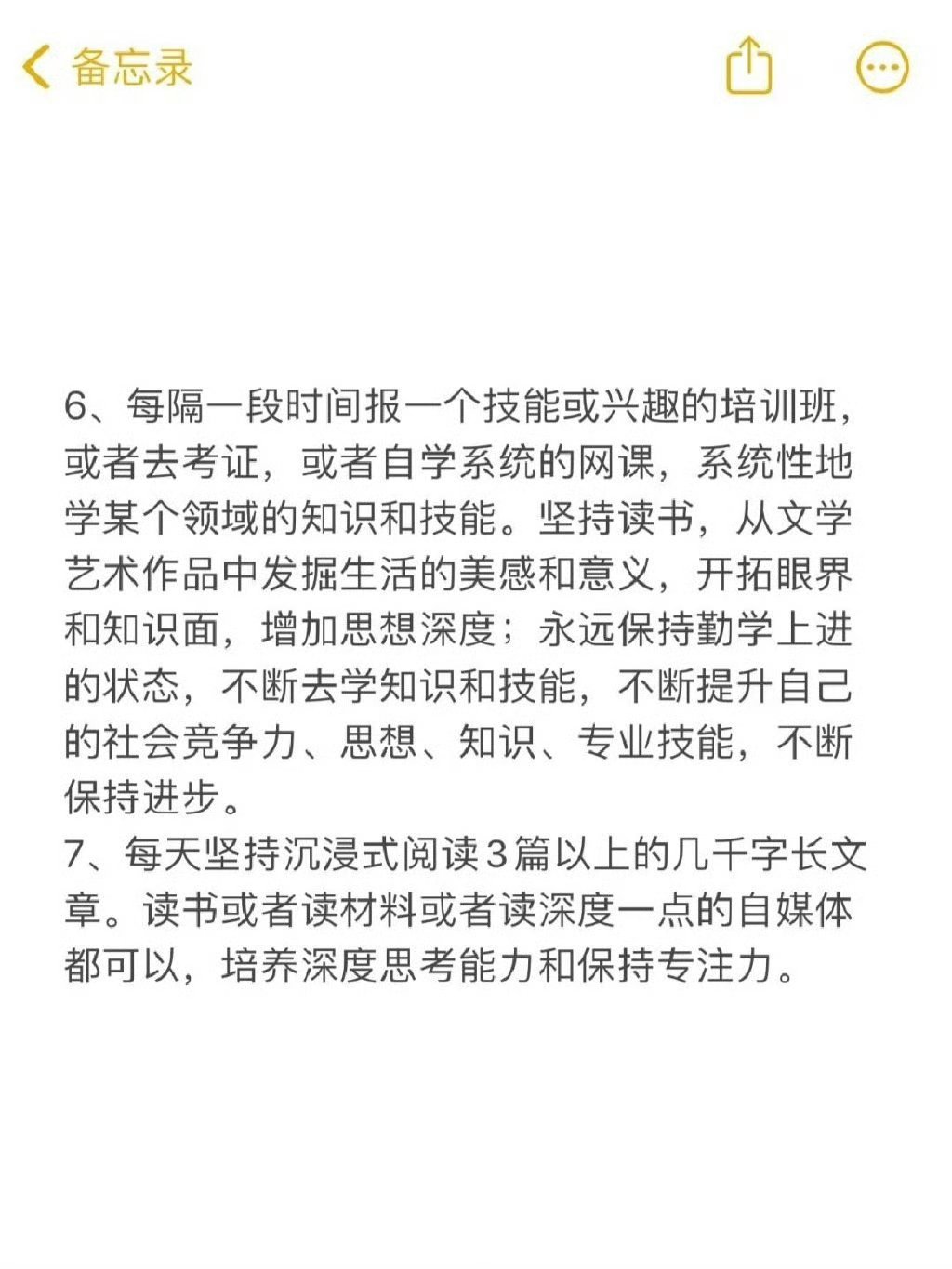 备忘录

6、每隔一段时间报一个技能或兴趣的培训班，或者去考证，或者自学系统的网课，系统性地学某个领域的知识和技能。坚持读书，从文学艺术作品中发掘生活的美感和意义，开拓眼界和知识面，增加思想深度；永远保持勤学上进的状态，不断去学知识和技能，不断提升自己的社会竞争力、思想、知识、专业技能，不断保持进步。
7、每天坚持沉浸式阅读3篇以上的几千字长文章。读书或者读材料或者读深度一点的自媒体都可以，培养深度思考能力和保持专注力。